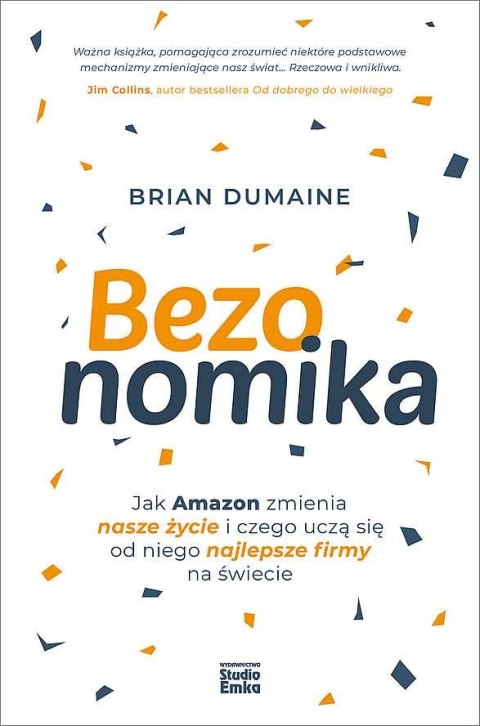 Ważna książka, pomagająca zrozumieć niektóre podstawowe mechanizmy zmieniające nasz świat… Rzeczowa i wnikliwa.
Jim Collins, autor bestsellera Od dobrego do wielkiego

BRIAN DUMAINE

Bezo
nomika

Jak Amazon zmienia nasze życie i czego uczą się od niego najlepsze firmy na świecie

WYDAWNICTWO
Studio
Emka